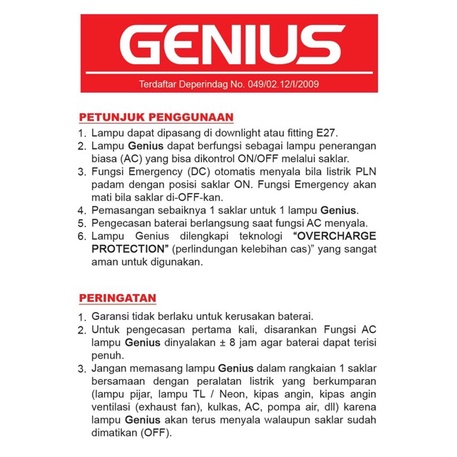 GENIUS

Terdaftar Deperindag No. 049/02.12/I/2009

PETUNJUK PENGGUNAAN

1. Lampu dapat dipasang di downlight atau fitting E27.
2. Lampu Genius dapat berfungsi sebagai lampu penerangan biasa (AC) yang bisa dikontrol ON/OFF melalui saklar.
3. Fungsi Emergency (DC) otomatis menyala bila listrik PLN padam dengan posisi saklar ON. Fungsi Emergency akan mati bila saklar di-OFF-kan.
4. Pemasangan sebaiknya 1 saklar untuk 1 lampu Genius.
5. Pengecasan baterai berlangsung saat fungsi AC menyala.
6. Lampu Genius dilengkapi teknologi "OVERCHARGE PROTECTION" (perlindungan kelebihan cas)" yang sangat aman untuk digunakan.

PERINGATAN

1. Garansi tidak berlaku untuk kerusakan baterai.
2. Untuk pengecasan pertama kali, disarankan Fungsi AC lampu Genius dinyalakan ± 8 jam agar baterai dapat terisi penuh.
3. Jangan memasang lampu Genius dalam rangkaian 1 saklar bersamaan dengan peralatan listrik yang berkumparan (lampu pijar, lampu TL / Neon, kipas angin, kipas angin ventilasi (exhaust fan), kulkas, AC, pompa air, dll) karena lampu Genius akan terus menyala walaupun saklar sudah dimatikan (OFF).